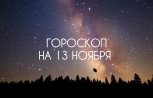 ГОРОСКОП
НА 13 НОЯБРЯ